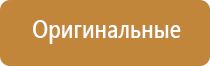 Оригинальные